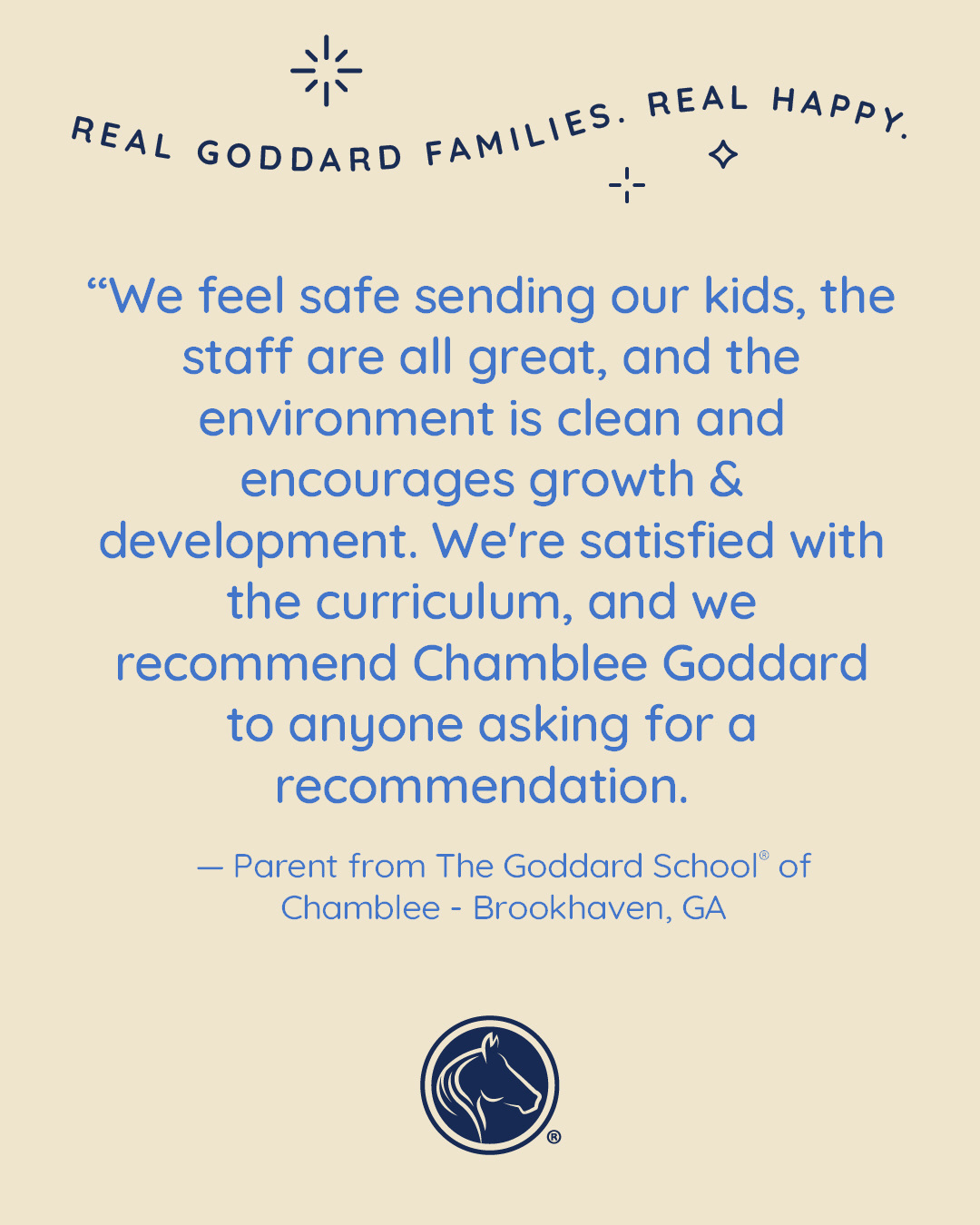 REAL GODDARD FAMILIES. REAL HAPPY.

“We feel safe sending our kids, the staff are all great, and the environment is clean and encourages growth & development. We're satisfied with the curriculum, and we recommend Chamblee Goddard to anyone asking for a recommendation.

— Parent from The Goddard School® of Chamblee - Brookhaven, GA

®